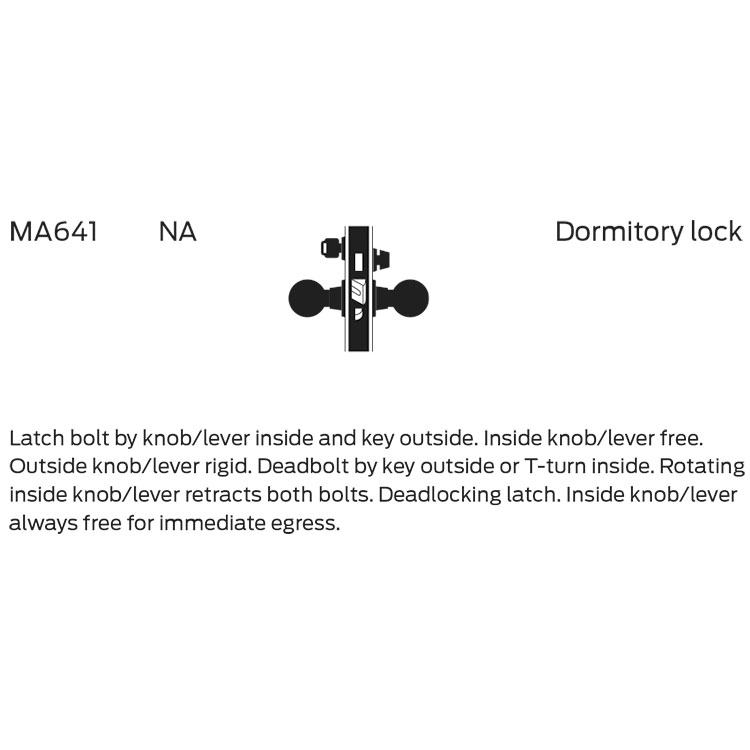 MA641 NA Dormitory lock

Latch bolt by knob/lever inside and key outside. Inside knob/lever free. Outside knob/lever rigid. Deadbolt by key outside or T-turn inside. Rotating inside knob/lever retracts both bolts. Deadlocking latch. Inside knob/lever always free for immediate egress.